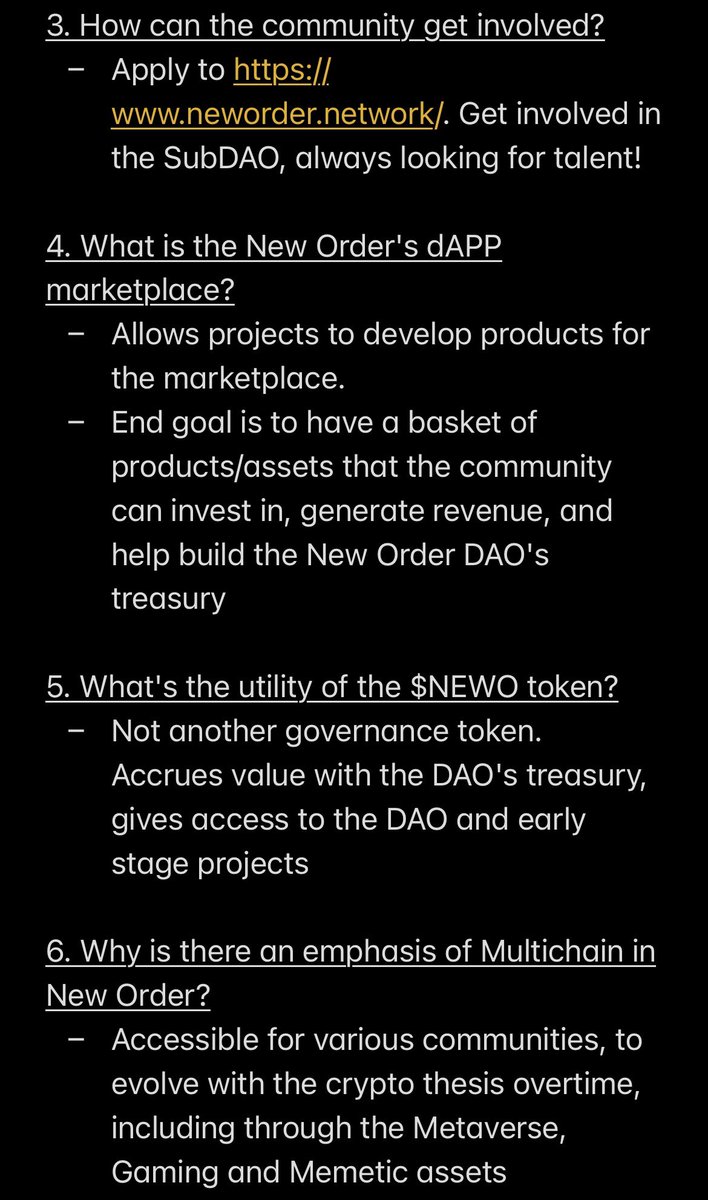 3. How can the community get involved?

– Apply to https://www.neworder.network/. Get involved in the SubDAO, always looking for talent!

4. What is the New Order's dAPP marketplace?

– Allows projects to develop products for the marketplace.

– End goal is to have a basket of products/assets that the community can invest in, generate revenue, and help build the New Order DAO's treasury

5. What's the utility of the $NEWO token?

– Not another governance token. Accrues value with the DAO's treasury, gives access to the DAO and early stage projects

6. Why is there an emphasis of Multichain in New Order?

– Accessible for various communities, to evolve with the crypto thesis overtime, including through the Metaverse, Gaming and Memetic assets